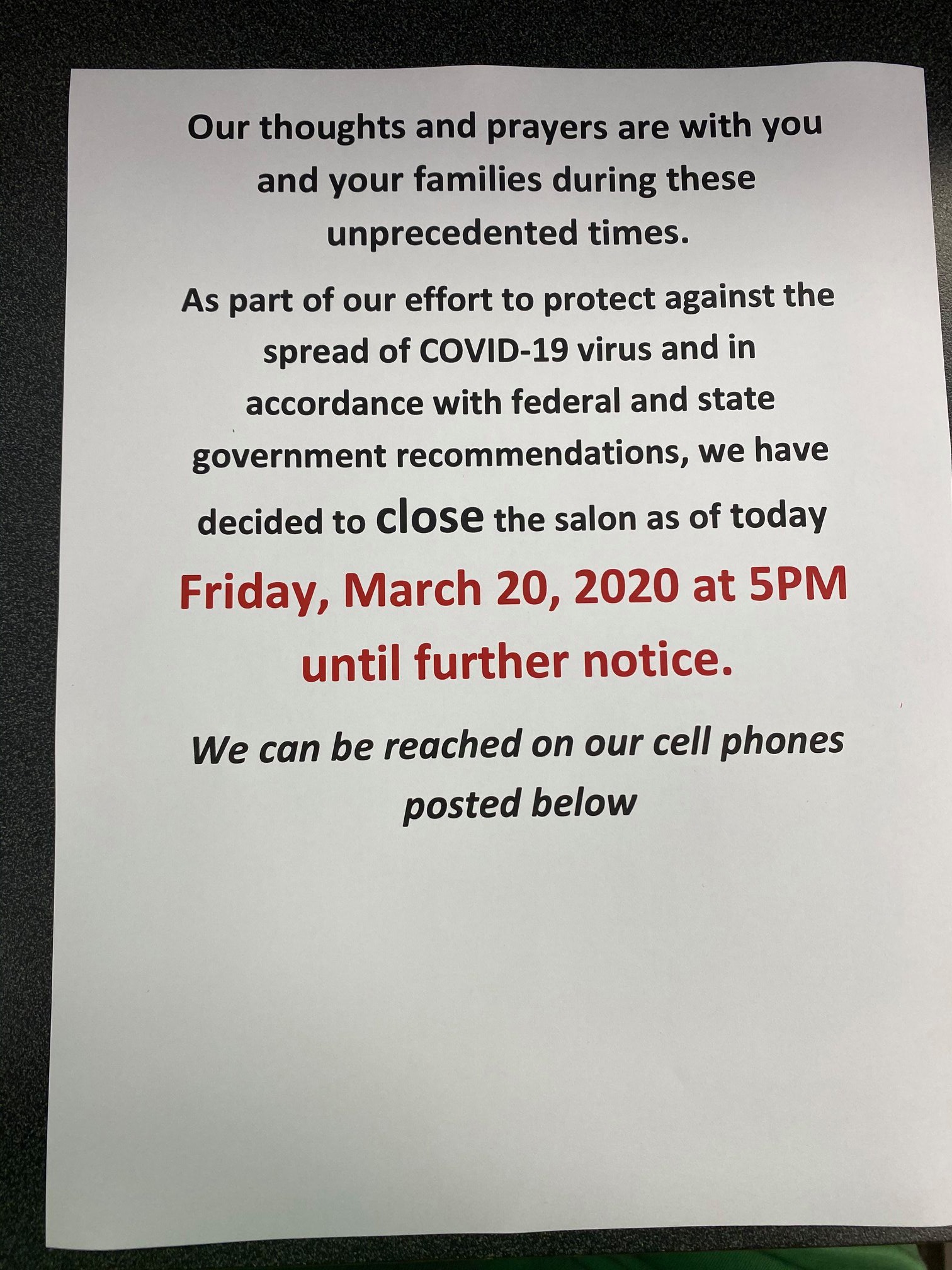 Our thoughts and prayers are with you and your families during these unprecedented times.

As part of our effort to protect against the spread of COVID-19 virus and in accordance with federal and state government recommendations, we have decided to close the salon as of today

Friday, March 20, 2020 at 5PM until further notice.

We can be reached on our cell phones posted below